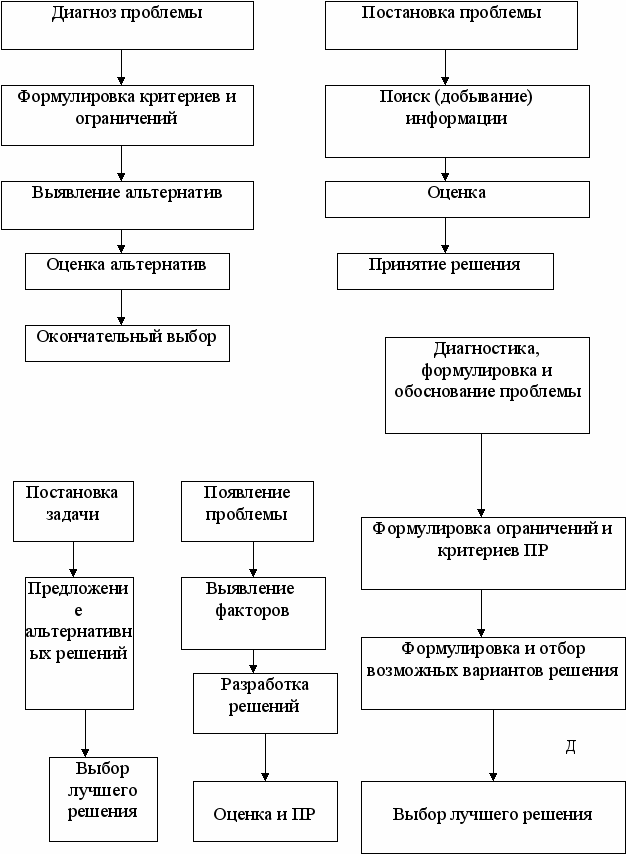 Диагноз проблемы

Формулировка критериев и ограничений

Выявление альтернатив

Оценка альтернатив

Окончательный выбор

Постановка проблемы

Поиск (добывание) информации

Оценка

Принятие решения

Диагностика, формулировка и обоснование проблемы

Формулировка ограничений и критериев ПР

Формулировка и отбор возможных вариантов решения

Д

Выбор лучшего решения

Постановка задачи

Предложение альтернативных решений

Выбор лучшего решения

Появление проблемы

Выявление факторов

Разработка решений

Оценка и ПР